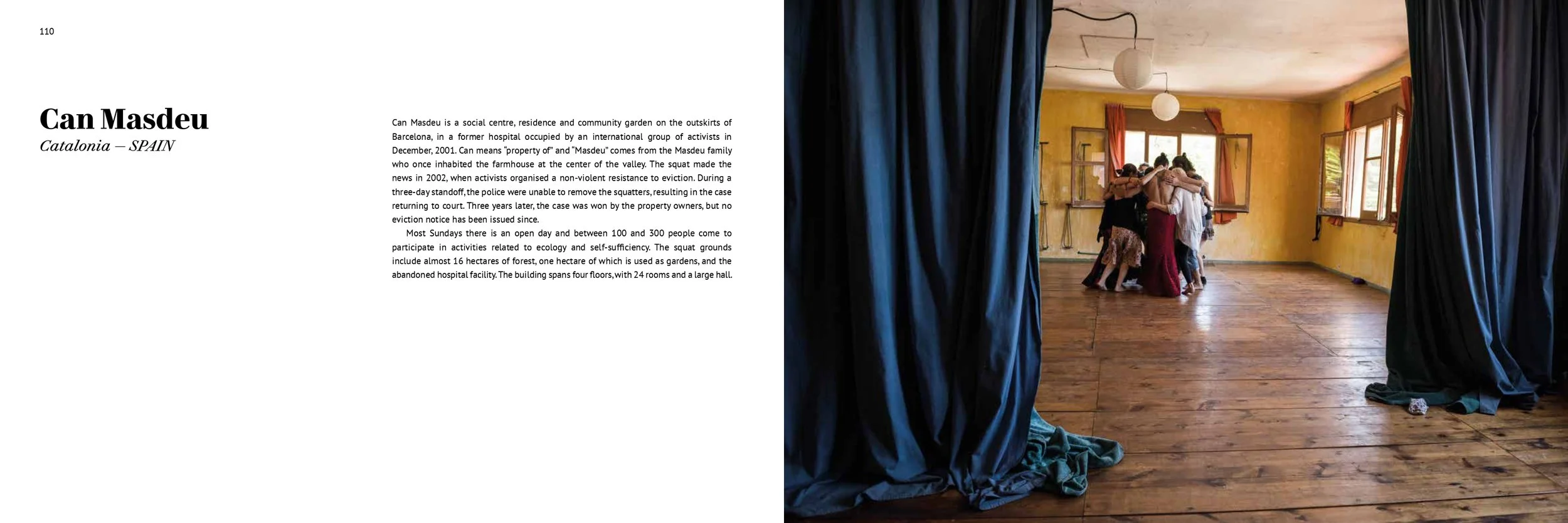 110

Can Masdeu
Catalonia — SPAIN

Can Masdeu is a social centre, residence and community garden on the outskirts of Barcelona, in a former hospital occupied by an international group of activists in December, 2001. Can means "property of" and "Masdeu" comes from the Masdeu family who once inhabited the farmhouse at the center of the valley. The squat made the news in 2002, when activists organised a non-violent resistance to eviction. During a three-day standoff, the police were unable to remove the squatters, resulting in the case returning to court. Three years later, the case was won by the property owners, but no eviction notice has been issued since.

Most Sundays there is an open day and between 100 and 300 people come to participate in activities related to ecology and self-sufficiency. The squat grounds include almost 16 hectares of forest, one hectare of which is used as gardens, and the abandoned hospital facility. The building spans four floors, with 24 rooms and a large hall.